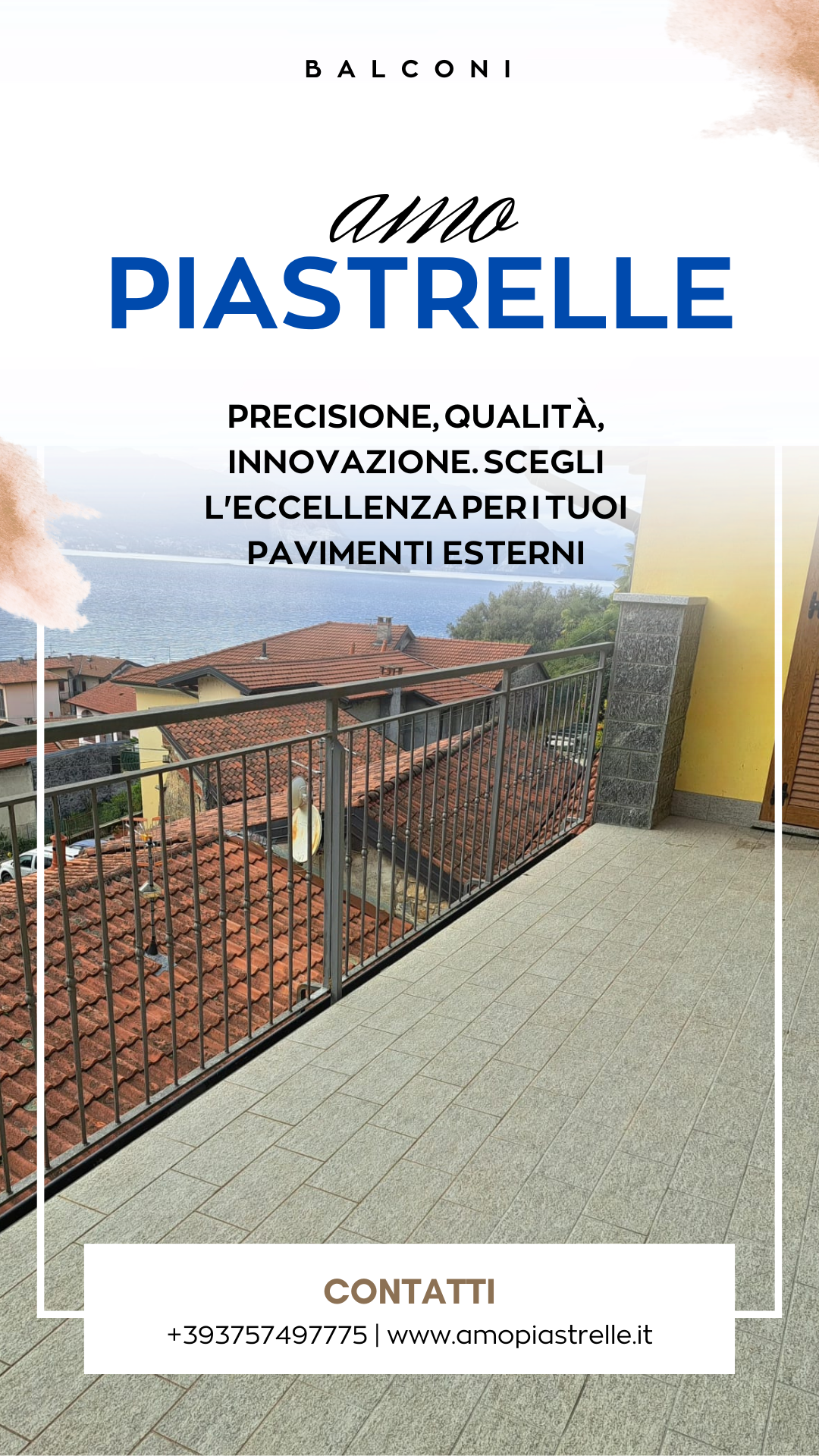 BALCONI

amo
PIASTRELLE

PRECISIONE, QUALITÀ, INNOVAZIONE. SCEGLI L'ECCELLENZA PER I TUOI PAVIMENTI ESTERNI

CONTATTI
+393757497775 | www.amopiastrelle.it